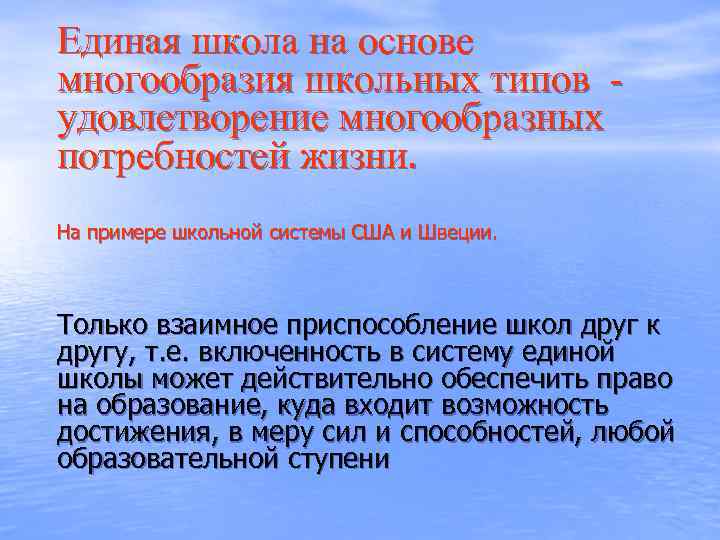 Единая школа на основе многообразия школьных типов - удовлетворение многообразных потребностей жизни.

На примере школьной системы США и Швеции.

Только взаимное приспособление школ друг к другу, т.е. включенность в систему единой школы может действительно обеспечить право на образование, куда входит возможность достижения, в меру сил и способностей, любой образовательной ступени